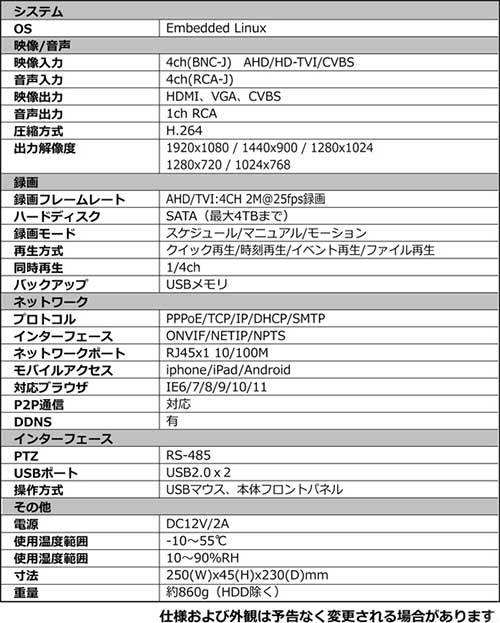 | システム | |
|---|---|
| OS | Embedded Linux |
| 映像/音声 | |
| 映像入力 | 4ch(BNC-J)　AHD/HD-TVI/CVBS |
| 音声入力 | 4ch(RCA-J) |
| 映像出力 | HDMI、VGA、CVBS |
| 音声出力 | 1ch RCA |
| 圧縮方式 | H.264 |
| 出力解像度 | 1920x1080 / 1440x900 / 1280x1024 1280x720 / 1024x768 |
| 録画 | |
| 録画フレームレート | AHD/TVI:4CH 2M@25fps録画 |
| ハードディスク | SATA（最大4TBまで） |
| 録画モード | スケジュール/マニュアル/モーション |
| 再生方式 | クイック再生/時刻再生/イベント再生/ファイル再生 |
| 同時再生 | 1/4ch |
| バックアップ | USBメモリ |
| ネットワーク | |
| プロトコル | PPPoE/TCP/IP/DHCP/SMTP |
| インターフェース | ONVIF/NETIP/NPTS |
| ネットワークポート | RJ45x1 10/100M |
| モバイルアクセス | iphone/iPad/Android |
| 対応ブラウザ | IE6/7/8/9/10/11 |
| P2P通信 | 対応 |
| DDNS | 有 |
| インターフェース | |
| PTZ | RS-485 |
| USBポート | USB2.0 x 2 |
| 操作方式 | USBマウス、本体フロントパネル |
| その他 | |
| 電源 | DC12V/2A |
| 使用温度範囲 | -10～55℃ |
| 使用湿度範囲 | 10～90%RH |
| 寸法 | 250(W)x45(H)x230(D)mm |
| 重量 | 約860g（HDD除く） |

仕様および外観は予告なく変更される場合があります